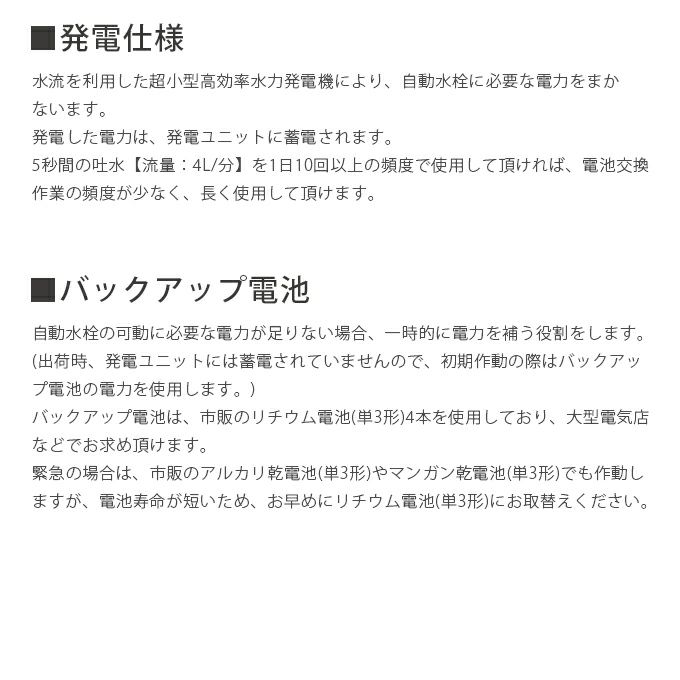 ■発電仕様

水流を利用した超小型高効率水力発電機により、自動水栓に必要な電力をまかないます。
発電した電力は、発電ユニットに蓄電されます。
5秒間の吐水【流量：4L/分】を1日10回以上の頻度で使用して頂ければ、電池交換作業の頻度が少なく、長く使用して頂けます。

■バックアップ電池

自動水栓の可動に必要な電力が足りない場合、一時的に電力を補う役割をします。
(出荷時、発電ユニットには蓄電されていませんので、初期作動の際はバックアップ電池の電力を使用します。)
バックアップ電池は、市販のリチウム電池(単3形)4本を使用しており、大型電気店などでお求め頂けます。
緊急の場合は、市販のアルカリ乾電池(単3形)やマンガン乾電池(単3形)でも作動しますが、電池寿命が短いため、お早めにリチウム電池(単3形)にお取替えください。